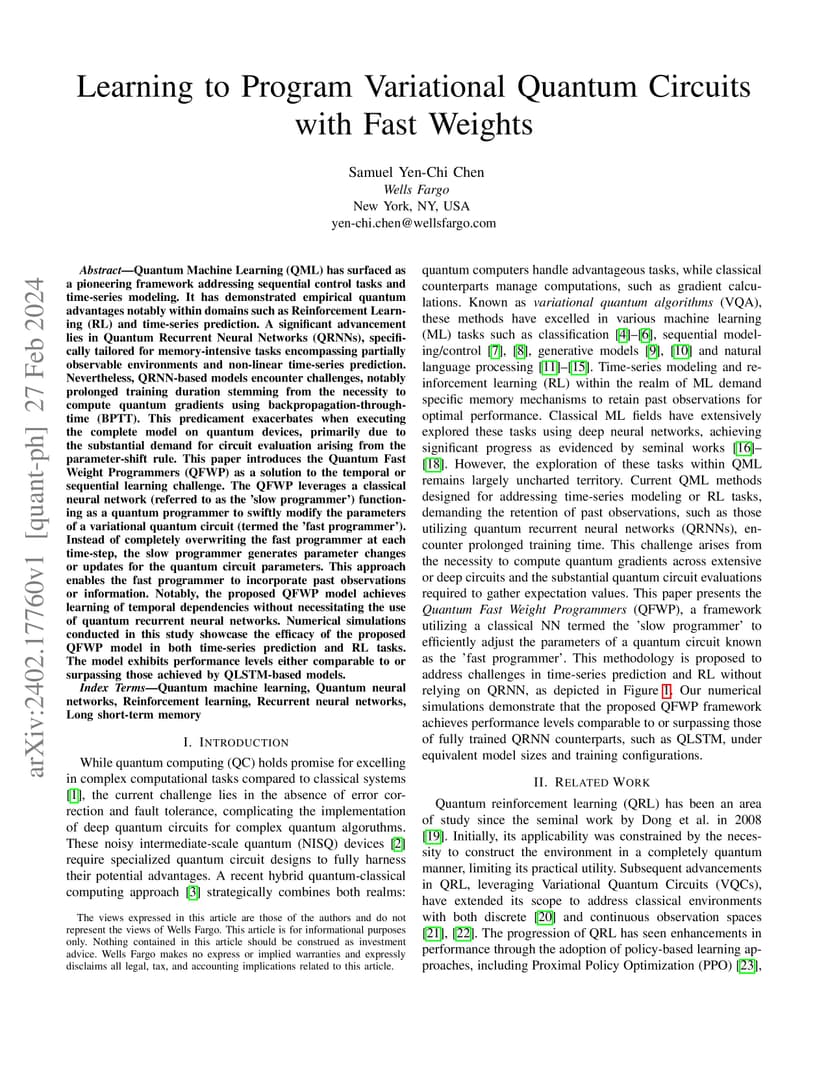 arXiv:2402.17760v1 [quant-ph] 27 Feb 2024

Learning to Program Variational Quantum Circuits with Fast Weights

Samuel Yen-Chi Chen
Wells Fargo
New York, NY, USA
yen-chi.chen@wellsfargo.com

Abstract—Quantum Machine Learning (QML) has surfaced as a pioneering framework addressing sequential control tasks and time-series modeling. It has demonstrated empirical quantum advantages notably within domains such as Reinforcement Learning (RL) and time-series prediction. A significant advancement lies in Quantum Recurrent Neural Networks (QRNNs), specifically tailored for memory-intensive tasks encompassing partially observable environments and non-linear time-series prediction. Nevertheless, QRNN-based models encounter challenges, notably prolonged training duration stemming from the necessity to compute quantum gradients using backpropagation-through-time (BPTT). This predicament exacerbates when executing the complete model on quantum devices, primarily due to the substantial demand for circuit evaluation arising from the parameter-shift rule. This paper introduces the Quantum Fast Weight Programmers (QFWP) as a solution to the temporal or sequential learning challenge. The QFWP leverages a classical neural network (referred to as the 'slow programmer') functioning as a quantum programmer to swiftly modify the parameters of a variational quantum circuit (termed the 'fast programmer'). Instead of completely overwriting the fast programmer at each time-step, the slow programmer generates parameter changes or updates for the quantum circuit parameters. This approach enables the fast programmer to incorporate past observations or information. Notably, the proposed QFWP model achieves learning of temporal dependencies without necessitating the use of quantum recurrent neural networks. Numerical simulations conducted in this study showcase the efficacy of the proposed QFWP model in both time-series prediction and RL tasks. The model exhibits performance levels either comparable to or surpassing those achieved by QLSTM-based models.

Index Terms—Quantum machine learning, Quantum neural networks, Reinforcement learning, Recurrent neural networks, Long short-term memory

I. INTRODUCTION

While quantum computing (QC) holds promise for excelling in complex computational tasks compared to classical systems [1], the current challenge lies in the absence of error correction and fault tolerance, complicating the implementation of deep quantum circuits for complex quantum algorithms. These noisy intermediate-scale quantum (NISQ) devices [2] require specialized quantum circuit designs to fully harness their potential advantages. A recent hybrid quantum-classical computing approach [3] strategically combines both realms:

The views expressed in this article are those of the authors and do not represent the views of Wells Fargo. This article is for informational purposes only. Nothing contained in this article should be construed as investment advice. Wells Fargo makes no express or implied warranties and expressly disclaims all legal, tax, and accounting implications related to this article.

quantum computers handle advantageous tasks, while classical counterparts manage computations, such as gradient calculations. Known as variational quantum algorithms (VQA), these methods have excelled in various machine learning (ML) tasks such as classification [4]–[6], sequential modeling/control [7], [8], generative models [9], [10] and natural language processing [11]–[15]. Time-series modeling and reinforcement learning (RL) within the realm of ML demand specific memory mechanisms to retain past observations for optimal performance. Classical ML fields have extensively explored these tasks using deep neural networks, achieving significant progress as evidenced by seminal works [16]–[18]. However, the exploration of these tasks within QML remains largely uncharted territory. Current QML methods designed for addressing time-series modeling or RL tasks, demanding the retention of past observations, such as those utilizing quantum recurrent neural networks (QRNNs), encounter prolonged training time. This challenge arises from the necessity to compute quantum gradients across extensive or deep circuits and the substantial quantum circuit evaluations required to gather expectation values. This paper presents the Quantum Fast Weight Programmers (QFWP), a framework utilizing a classical NN termed the 'slow programmer' to efficiently adjust the parameters of a quantum circuit known as the 'fast programmer'. This methodology is proposed to address challenges in time-series prediction and RL without relying on QRNN, as depicted in Figure 1. Our numerical simulations demonstrate that the proposed QFWP framework achieves performance levels comparable to or surpassing those of fully trained QRNN counterparts, such as QLSTM, under equivalent model sizes and training configurations.

II. RELATED WORK

Quantum reinforcement learning (QRL) has been an area of study since the seminal work by Dong et al. in 2008 [19]. Initially, its applicability was constrained by the necessity to construct the environment in a completely quantum manner, limiting its practical utility. Subsequent advancements in QRL, leveraging Variational Quantum Circuits (VQCs), have extended its scope to address classical environments with both discrete [20] and continuous observation spaces [21], [22]. The progression of QRL has seen enhancements in performance through the adoption of policy-based learning approaches, including Proximal Policy Optimization (PPO) [23],